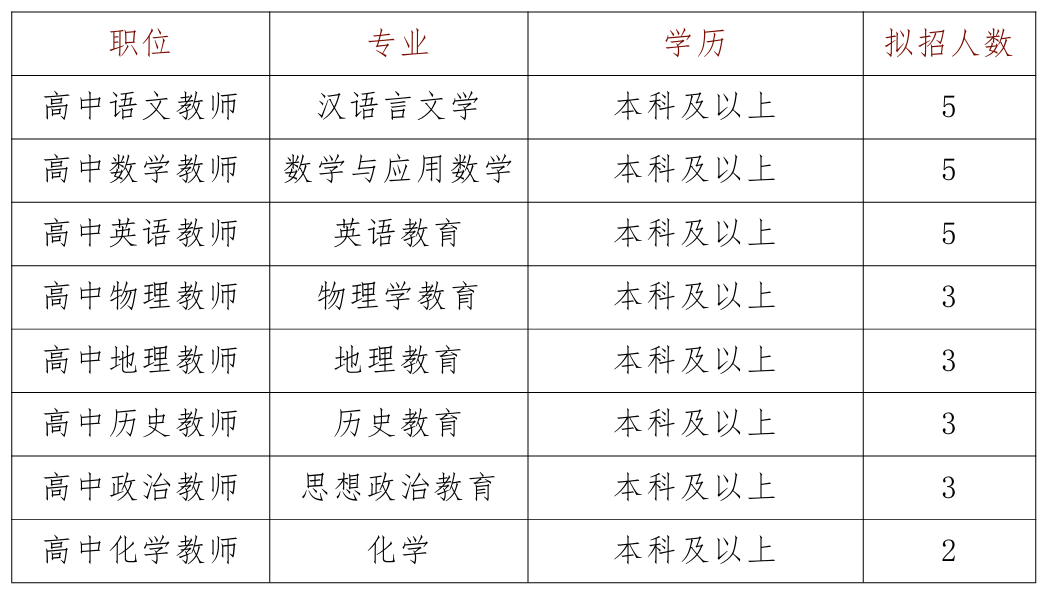 | 职位 | 专业 | 学历 | 拟招人数 |
|---|---|---|---|
| 高中语文教师 | 汉语言文学 | 本科及以上 | 5 |
| 高中数学教师 | 数学与应用数学 | 本科及以上 | 5 |
| 高中英语教师 | 英语教育 | 本科及以上 | 5 |
| 高中物理教师 | 物理学教育 | 本科及以上 | 3 |
| 高中地理教师 | 地理教育 | 本科及以上 | 3 |
| 高中历史教师 | 历史教育 | 本科及以上 | 3 |
| 高中政治教师 | 思想政治教育 | 本科及以上 | 3 |
| 高中化学教师 | 化学 | 本科及以上 | 2 |